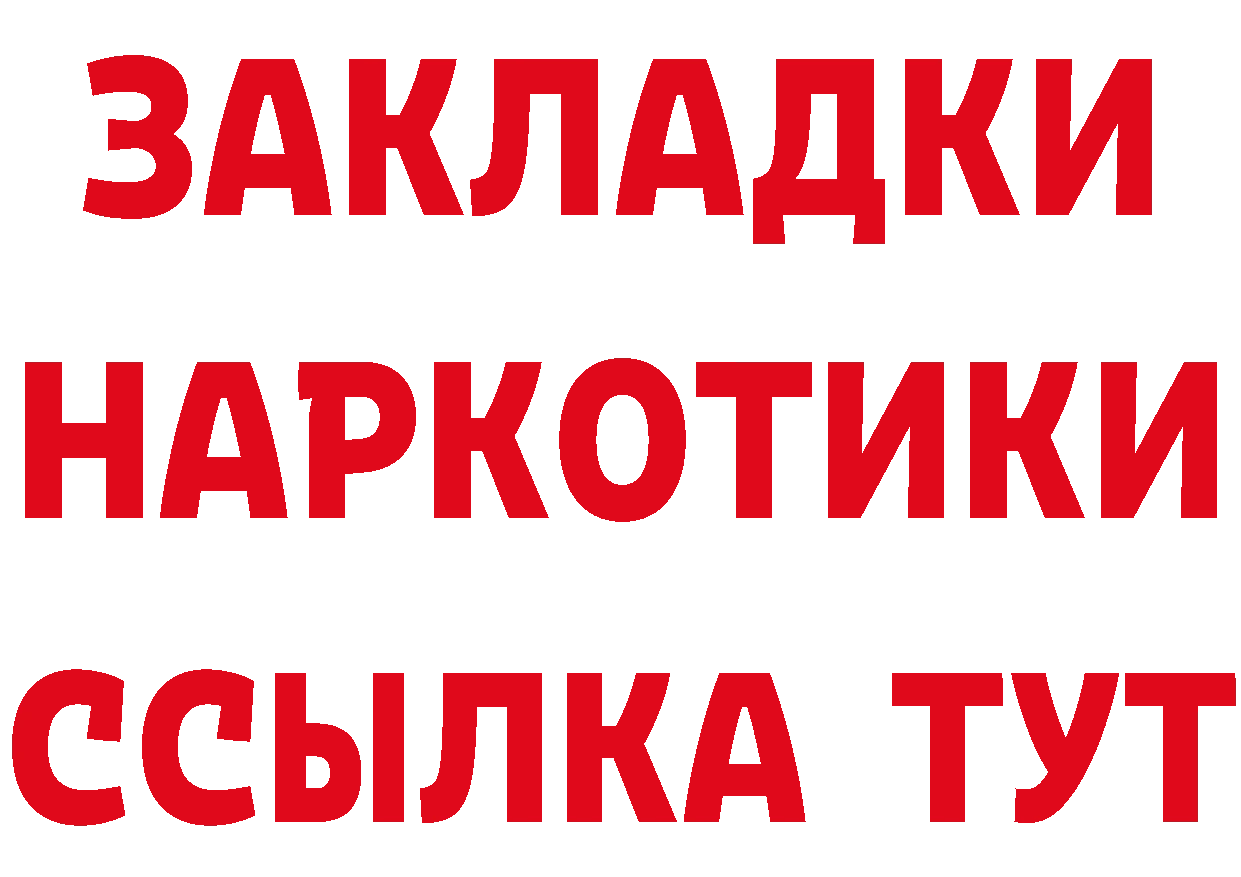 ЗАКЛАДКИ
НАРКОТИКИ
ССЫЛКА ТУТ